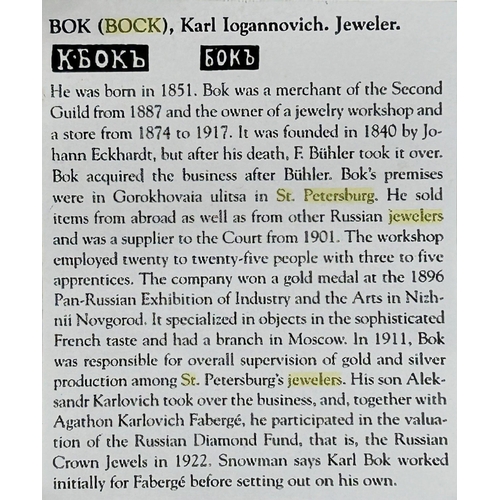 BOK (BOCK), Karl Iogannovich. Jeweler.

К·БОКЪ БОКЪ

He was born in 1851. Bok was a merchant of the Second Guild from 1887 and the owner of a jewelry workshop and a store from 1874 to 1917. It was founded in 1840 by Johann Eckhardt, but after his death, F. Bühler took it over. Bok acquired the business after Bühler. Bok's premises were in Gorokhovaia ulitsa in St. Petersburg. He sold items from abroad as well as from other Russian jewelers and was a supplier to the Court from 1901. The workshop employed twenty to twenty-five people with three to five apprentices. The company won a gold medal at the 1896 Pan-Russian Exhibition of Industry and the Arts in Nizhnii Novgorod. It specialized in objects in the sophisticated French taste and had a branch in Moscow. In 1911, Bok was responsible for overall supervision of gold and silver production among St. Petersburg's jewelers. His son Aleksandr Karlovich took over the business, and, together with Agathon Karlovich Fabergé, he participated in the valuation of the Russian Diamond Fund, that is, the Russian Crown Jewels in 1922. Snowman says Karl Bok worked initially for Fabergé before setting out on his own.